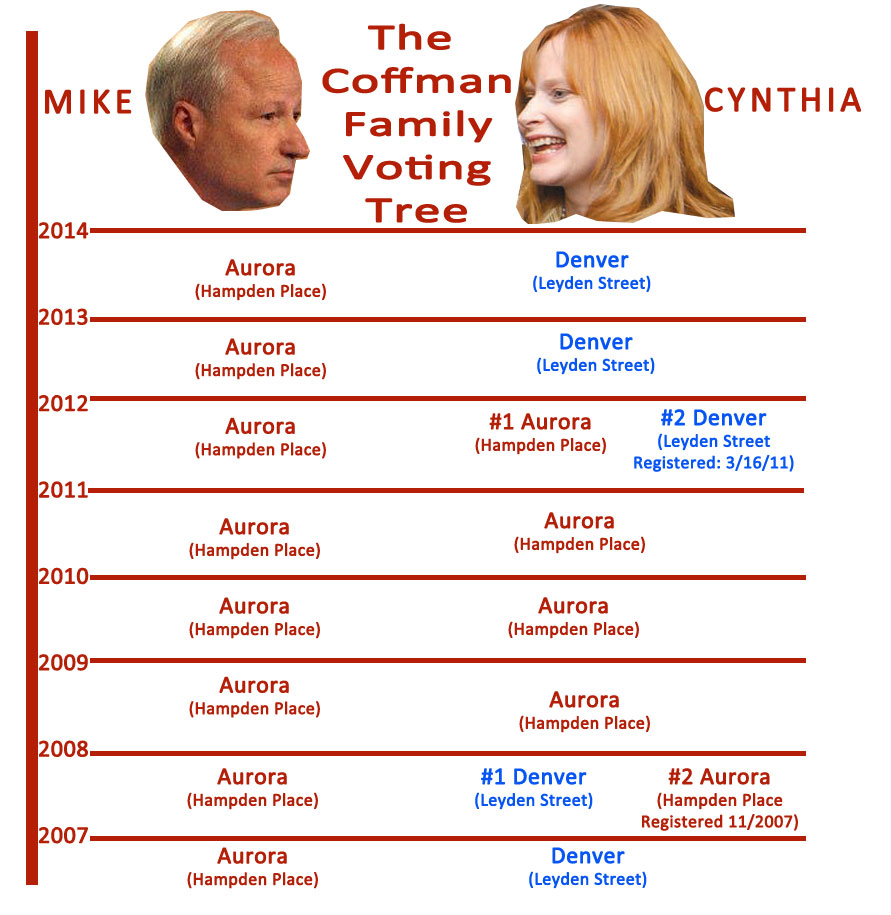 MIKE

The Coffman Family Voting Tree

CYNTHIA

2014

Aurora (Hampden Place)

Denver (Leyden Street)

2013

Aurora (Hampden Place)

Denver (Leyden Street)

2012

Aurora (Hampden Place)

#1 Aurora (Hampden Place)

#2 Denver (Leyden Street Registered: 3/16/11)

2011

Aurora (Hampden Place)

Aurora (Hampden Place)

2010

Aurora (Hampden Place)

Aurora (Hampden Place)

2009

Aurora (Hampden Place)

Aurora (Hampden Place)

2008

Aurora (Hampden Place)

#1 Denver (Leyden Street)

#2 Aurora (Hampden Place Registered 11/2007)

2007

Aurora (Hampden Place)

Denver (Leyden Street)